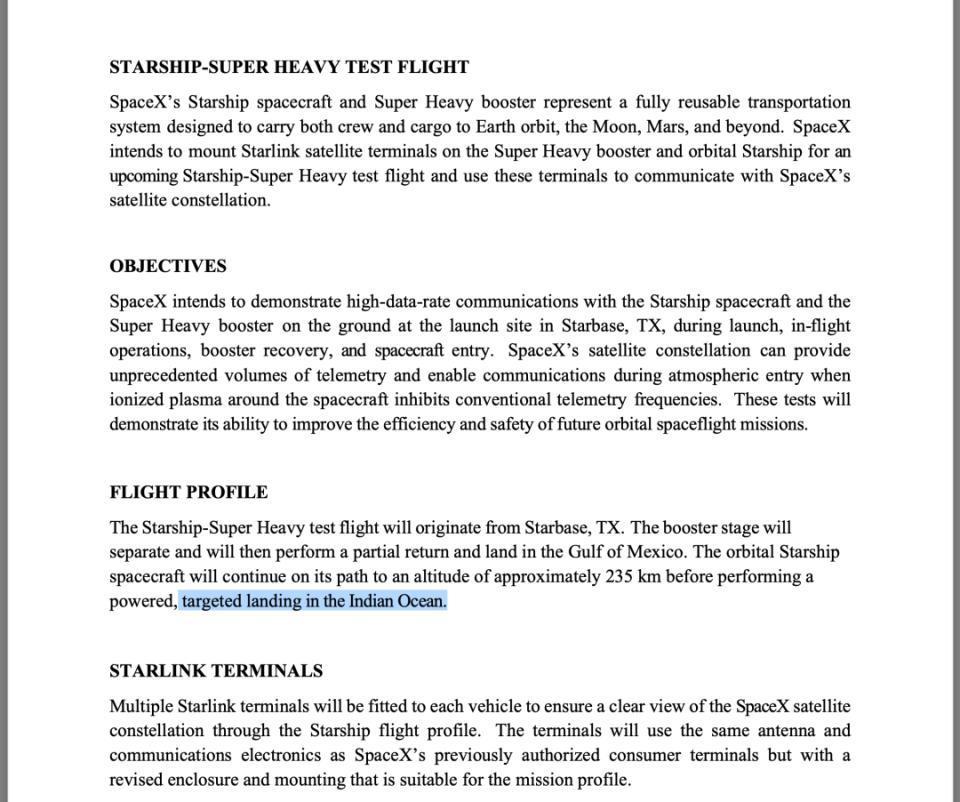 STARSHIP-SUPER HEAVY TEST FLIGHT

SpaceX's Starship spacecraft and Super Heavy booster represent a fully reusable transportation system designed to carry both crew and cargo to Earth orbit, the Moon, Mars, and beyond. SpaceX intends to mount Starlink satellite terminals on the Super Heavy booster and orbital Starship for an upcoming Starship-Super Heavy test flight and use these terminals to communicate with SpaceX's satellite constellation.

OBJECTIVES

SpaceX intends to demonstrate high-data-rate communications with the Starship spacecraft and the Super Heavy booster on the ground at the launch site in Starbase, TX, during launch, in-flight operations, booster recovery, and spacecraft entry. SpaceX's satellite constellation can provide unprecedented volumes of telemetry and enable communications during atmospheric entry when ionized plasma around the spacecraft inhibits conventional telemetry frequencies. These tests will demonstrate its ability to improve the efficiency and safety of future orbital spaceflight missions.

FLIGHT PROFILE

The Starship-Super Heavy test flight will originate from Starbase, TX. The booster stage will separate and will then perform a partial return and land in the Gulf of Mexico. The orbital Starship spacecraft will continue on its path to an altitude of approximately 235 km before performing a powered, targeted landing in the Indian Ocean.

STARLINK TERMINALS

Multiple Starlink terminals will be fitted to each vehicle to ensure a clear view of the SpaceX satellite constellation through the Starship flight profile. The terminals will use the same antenna and communications electronics as SpaceX's previously authorized consumer terminals but with a revised enclosure and mounting that is suitable for the mission profile.